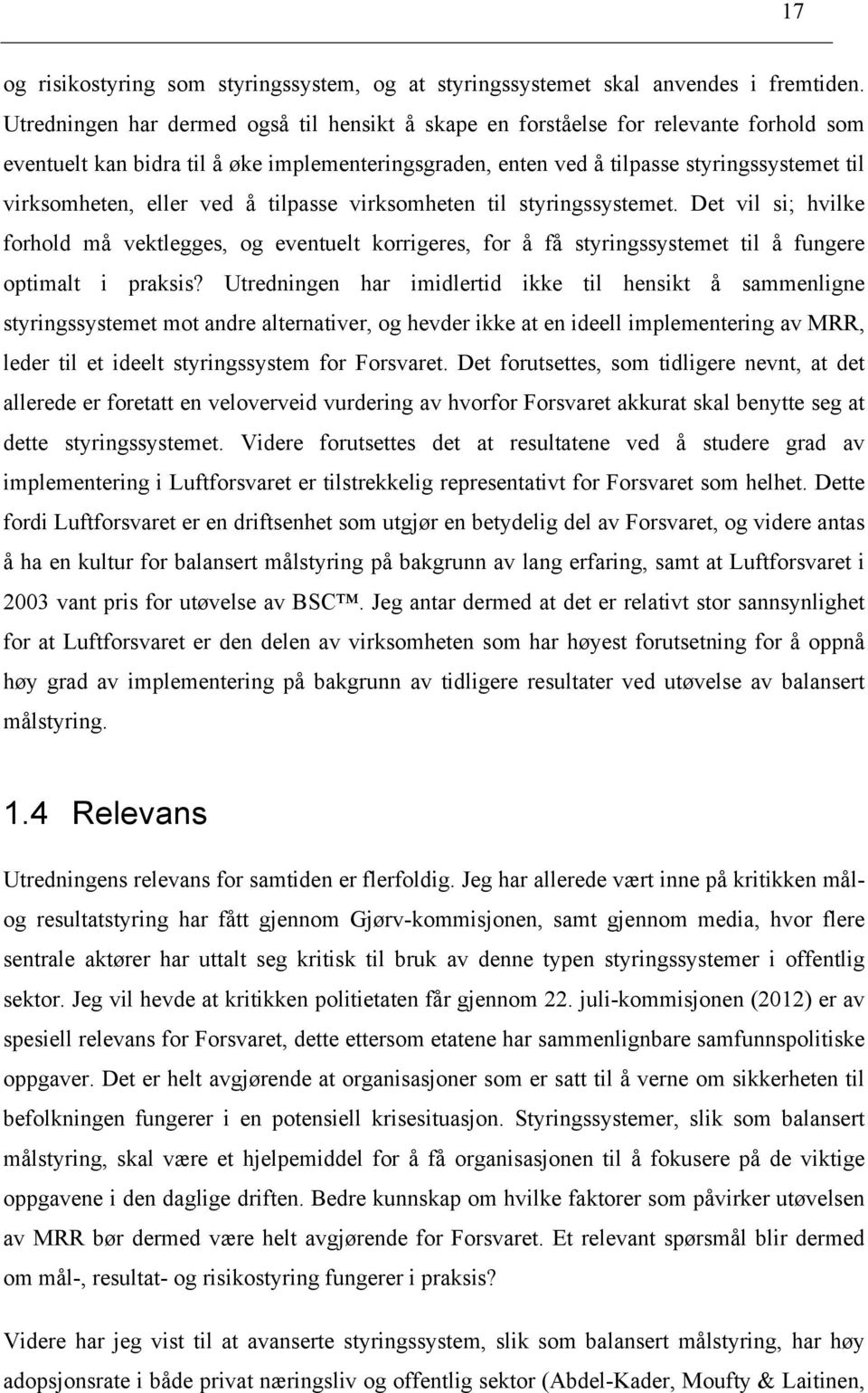 17

og risikostyring som styringssystem, og at styringssystemet skal anvendes i fremtiden. Utredningen har dermed også til hensikt å skape en forståelse for relevante forhold som eventuelt kan bidra til å øke implementeringsgraden, enten ved å tilpasse styringssystemet til virksomheten, eller ved å tilpasse virksomheten til styringssystemet. Det vil si; hvilke forhold må vektlegges, og eventuelt korrigeres, for å få styringssystemet til å fungere optimalt i praksis? Utredningen har imidlertid ikke til hensikt å sammenligne styringssystemet mot andre alternativer, og hevder ikke at en ideell implementering av MRR, leder til et ideelt styringssystem for Forsvaret. Det forutsettes, som tidligere nevnt, at det allerede er foretatt en veloverveid vurdering av hvorfor Forsvaret akkurat skal benytte seg at dette styringssystemet. Videre forutsettes det at resultatene ved å studere grad av implementering i Luftforsvaret er tilstrekkelig representativt for Forsvaret som helhet. Dette fordi Luftforsvaret er en driftsenhet som utgjør en betydelig del av Forsvaret, og videre antas å ha en kultur for balansert målstyring på bakgrunn av lang erfaring, samt at Luftforsvaret i 2003 vant pris for utøvelse av BSC™. Jeg antar dermed at det er relativt stor sannsynlighet for at Luftforsvaret er den delen av virksomheten som har høyest forutsetning for å oppnå høy grad av implementering på bakgrunn av tidligere resultater ved utøvelse av balansert målstyring.

1.4 Relevans

Utredningens relevans for samtiden er flerfoldig. Jeg har allerede vært inne på kritikken mål- og resultatstyring har fått gjennom Gjørv-kommisjonen, samt gjennom media, hvor flere sentrale aktører har uttalt seg kritisk til bruk av denne typen styringssystemer i offentlig sektor. Jeg vil hevde at kritikken politietaten får gjennom 22. juli-kommisjonen (2012) er av spesiell relevans for Forsvaret, dette ettersom etatene har sammenlignbare samfunnspolitiske oppgaver. Det er helt avgjørende at organisasjoner som er satt til å verne om sikkerheten til befolkningen fungerer i en potensiell krisesituasjon. Styringssystemer, slik som balansert målstyring, skal være et hjelpemiddel for å få organisasjonen til å fokusere på de viktige oppgavene i den daglige driften. Bedre kunnskap om hvilke faktorer som påvirker utøvelsen av MRR bør dermed være helt avgjørende for Forsvaret. Et relevant spørsmål blir dermed om mål-, resultat- og risikostyring fungerer i praksis?

Videre har jeg vist til at avanserte styringssystem, slik som balansert målstyring, har høy adopsjonsrate i både privat næringsliv og offentlig sektor (Abdel-Kader, Moufty & Laitinen,